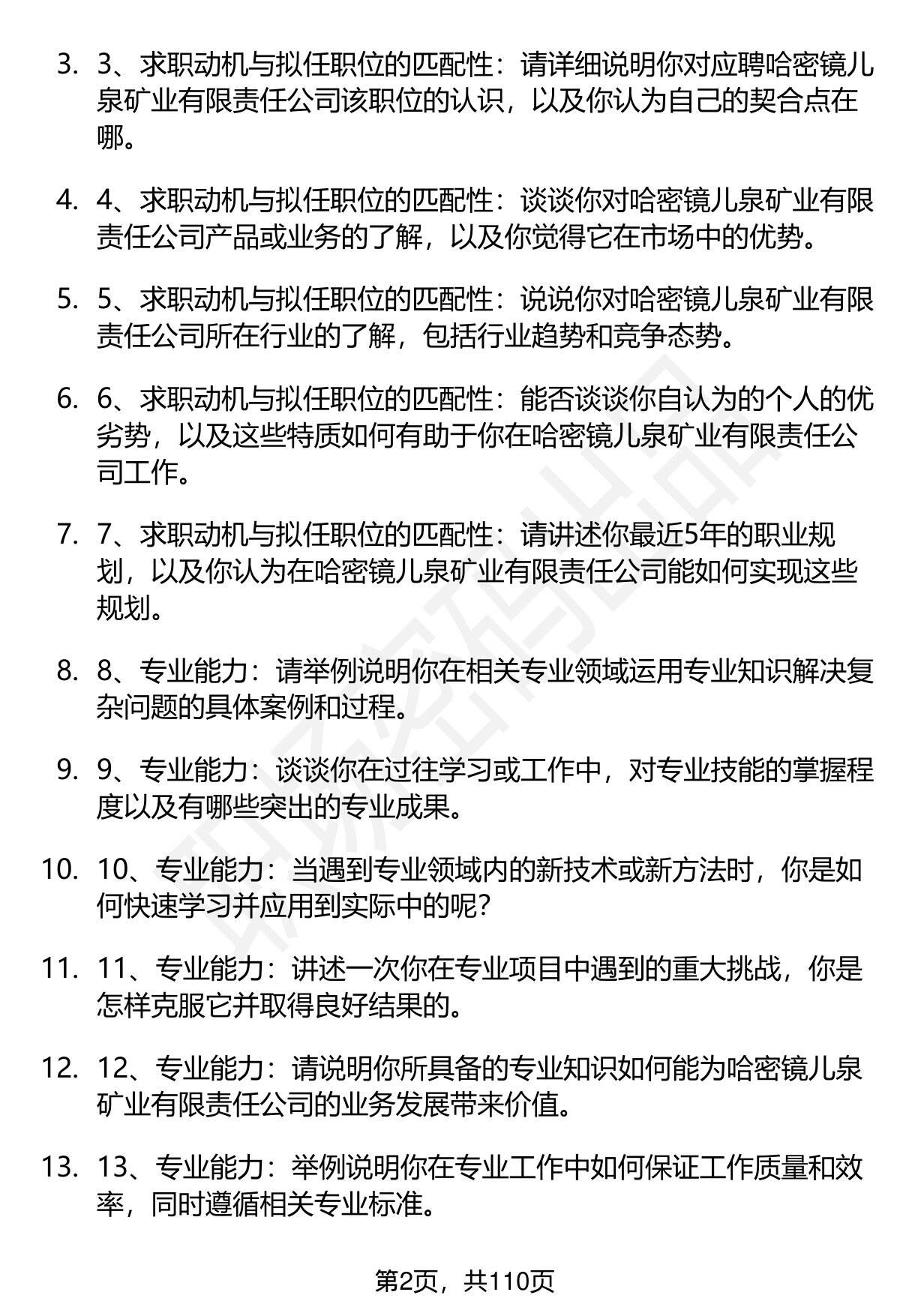 3. 3、求职动机与拟任职位的匹配性：请详细说明你对应聘哈密镜儿泉矿业有限责任公司该职位的认识，以及你认为自己的契合点在哪。

4. 4、求职动机与拟任职位的匹配性：谈谈你对哈密镜儿泉矿业有限责任公司产品或业务的了解，以及你觉得它在市场中的优势。

5. 5、求职动机与拟任职位的匹配性：说说你对哈密镜儿泉矿业有限责任公司所在行业的了解，包括行业趋势和竞争态势。

6. 6、求职动机与拟任职位的匹配性：能否谈谈你自认为的个人的优劣势，以及这些特质如何有助于你在哈密镜儿泉矿业有限责任公司工作。

7. 7、求职动机与拟任职位的匹配性：请讲述你最近5年的职业规划，以及你认为在哈密镜儿泉矿业有限责任公司能如何实现这些规划。

8. 8、专业能力：请举例说明你在相关专业领域运用专业知识解决复杂问题的具体案例和过程。

9. 9、专业能力：谈谈你在过往学习或工作中，对专业技能的掌握程度以及有哪些突出的专业成果。

10. 10、专业能力：当遇到专业领域内的新技术或新方法时，你是如何快速学习并应用到实际中的呢？

11. 11、专业能力：讲述一次你在专业项目中遇到的重大挑战，你是怎样克服它并取得良好结果的。

12. 12、专业能力：请说明你所具备的专业知识如何能为哈密镜儿泉矿业有限责任公司的业务发展带来价值。

13. 13、专业能力：举例说明你在专业工作中如何保证工作质量和效率，同时遵循相关专业标准。

第2页，共110页